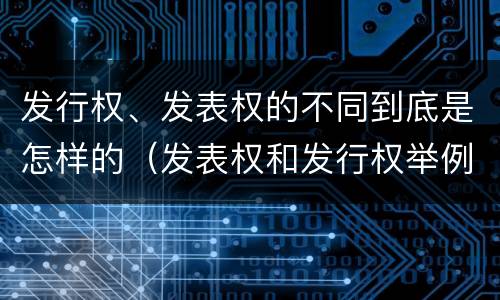 发行权、发表权的不同到底是怎样的（发表权和发行权举例